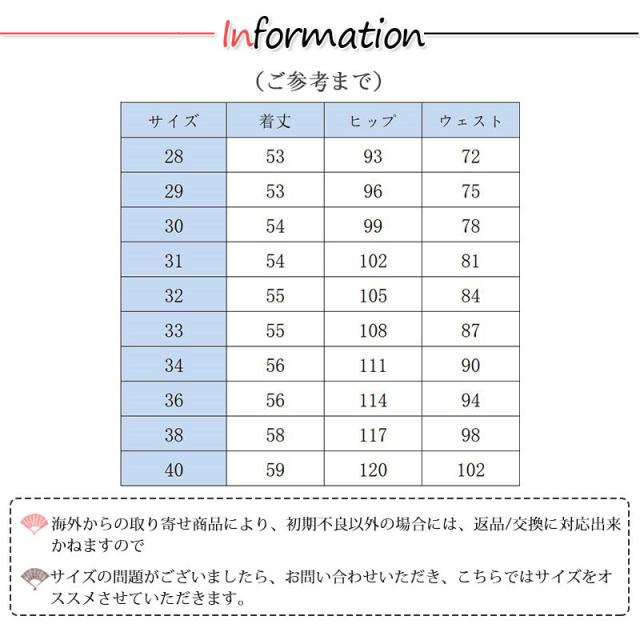 Information

（ご参考まで）

| サイズ | 着丈 | ヒップ | ウェスト |
|---|---|---|---|
| 28 | 53 | 93 | 72 |
| 29 | 53 | 96 | 75 |
| 30 | 54 | 99 | 78 |
| 31 | 54 | 102 | 81 |
| 32 | 55 | 105 | 84 |
| 33 | 55 | 108 | 87 |
| 34 | 56 | 111 | 90 |
| 36 | 56 | 114 | 94 |
| 38 | 58 | 117 | 98 |
| 40 | 59 | 120 | 102 |

海外からの取り寄せ商品により、初期不良以外の場合には、返品/交換に対応出来かねますので

サイズの問題がございましたら、お問い合わせいただき、こちらではサイズをオススメさせていただきます。